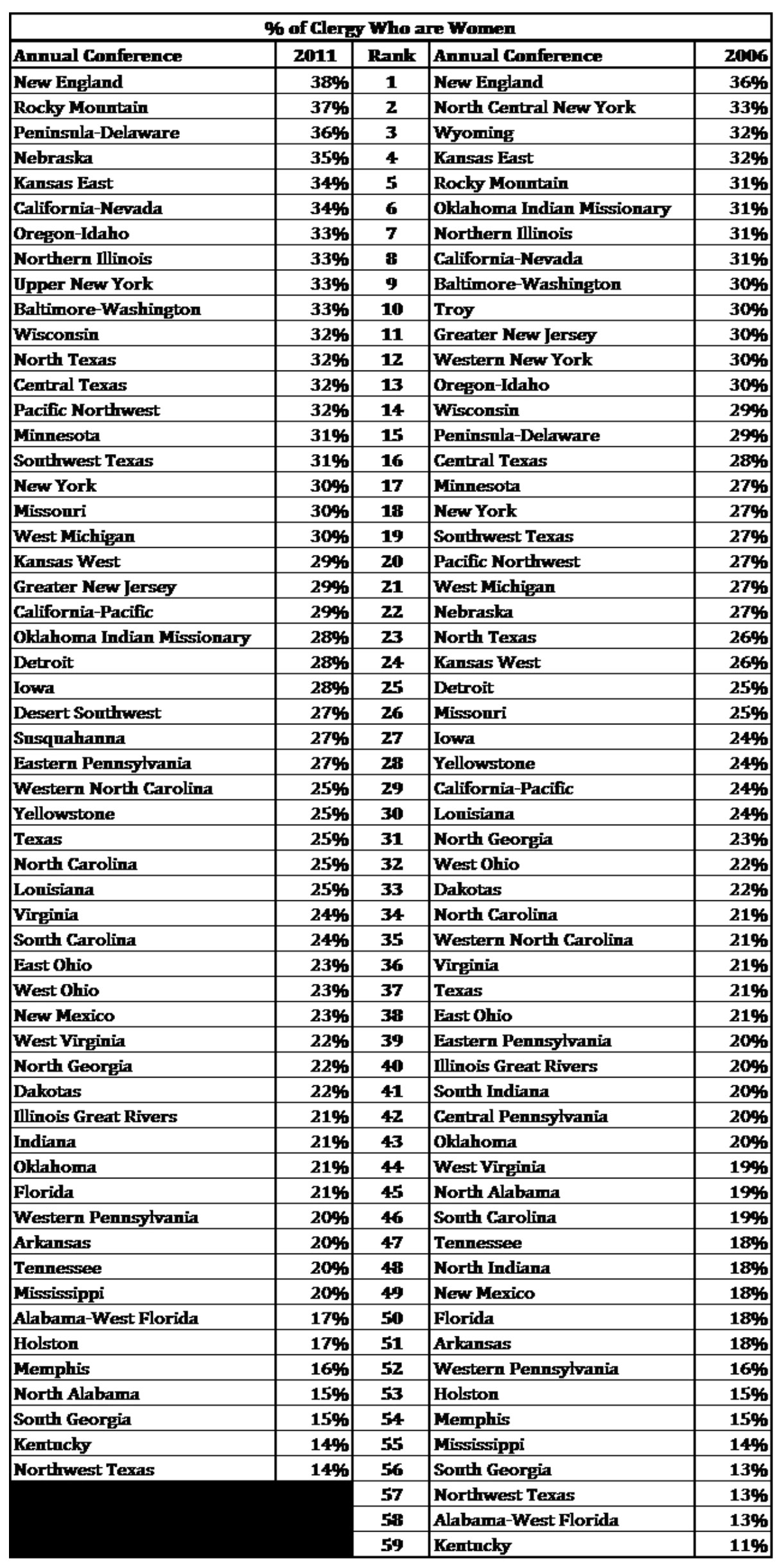 % of Clergy Who are Women

| Annual Conference | 2011 | Rank | Annual Conference | 2006 |
|---|---|---|---|---|
| New England | 38% | 1 | New England | 36% |
| Rocky Mountain | 37% | 2 | North Central New York | 33% |
| Peninsula-Delaware | 36% | 3 | Wyoming | 32% |
| Nebraska | 35% | 4 | Kansas East | 32% |
| Kansas East | 34% | 5 | Rocky Mountain | 31% |
| California-Nevada | 34% | 6 | Oklahoma Indian Missionary | 31% |
| Oregon-Idaho | 33% | 7 | Northern Illinois | 31% |
| Northern Illinois | 33% | 8 | California-Nevada | 31% |
| Upper New York | 33% | 9 | Baltimore-Washington | 30% |
| Baltimore-Washington | 33% | 10 | Troy | 30% |
| Wisconsin | 32% | 11 | Greater New Jersey | 30% |
| North Texas | 32% | 12 | Western New York | 30% |
| Central Texas | 32% | 13 | Oregon-Idaho | 30% |
| Pacific Northwest | 32% | 14 | Wisconsin | 29% |
| Minnesota | 31% | 15 | Peninsula-Delaware | 29% |
| Southwest Texas | 31% | 16 | Central Texas | 28% |
| New York | 30% | 17 | Minnesota | 27% |
| Missouri | 30% | 18 | New York | 27% |
| West Michigan | 30% | 19 | Southwest Texas | 27% |
| Kansas West | 29% | 20 | Pacific Northwest | 27% |
| Greater New Jersey | 29% | 21 | West Michigan | 27% |
| California-Pacific | 29% | 22 | Nebraska | 27% |
| Oklahoma Indian Missionary | 28% | 23 | North Texas | 26% |
| Detroit | 28% | 24 | Kansas West | 26% |
| Iowa | 28% | 25 | Detroit | 25% |
| Desert Southwest | 27% | 26 | Missouri | 25% |
| Susquahanna | 27% | 27 | Iowa | 24% |
| Eastern Pennsylvania | 27% | 28 | Yellowstone | 24% |
| Western North Carolina | 25% | 29 | California-Pacific | 24% |
| Yellowstone | 25% | 30 | Louisiana | 24% |
| Texas | 25% | 31 | North Georgia | 23% |
| North Carolina | 25% | 32 | West Ohio | 22% |
| Louisiana | 25% | 33 | Dakotas | 22% |
| Virginia | 24% | 34 | North Carolina | 21% |
| South Carolina | 24% | 35 | Western North Carolina | 21% |
| East Ohio | 23% | 36 | Virginia | 21% |
| West Ohio | 23% | 37 | Texas | 21% |
| New Mexico | 23% | 38 | East Ohio | 21% |
| West Virginia | 22% | 39 | Eastern Pennsylvania | 20% |
| North Georgia | 22% | 40 | Illinois Great Rivers | 20% |
| Dakotas | 22% | 41 | South Indiana | 20% |
| Illinois Great Rivers | 21% | 42 | Central Pennsylvania | 20% |
| Indiana | 21% | 43 | Oklahoma | 20% |
| Oklahoma | 21% | 44 | West Virginia | 19% |
| Florida | 21% | 45 | North Alabama | 19% |
| Western Pennsylvania | 20% | 46 | South Carolina | 19% |
| Arkansas | 20% | 47 | Tennessee | 18% |
| Tennessee | 20% | 48 | North Indiana | 18% |
| Mississippi | 20% | 49 | New Mexico | 18% |
| Alabama-West Florida | 17% | 50 | Florida | 18% |
| Holston | 17% | 51 | Arkansas | 18% |
| Memphis | 16% | 52 | Western Pennsylvania | 16% |
| North Alabama | 15% | 53 | Holston | 15% |
| South Georgia | 15% | 54 | Memphis | 15% |
| Kentucky | 14% | 55 | Mississippi | 14% |
| Northwest Texas | 14% | 56 | South Georgia | 13% |
| | | 57 | Northwest Texas | 13% |
| | | 58 | Alabama-West Florida | 13% |
| | | 59 | Kentucky | 11% |